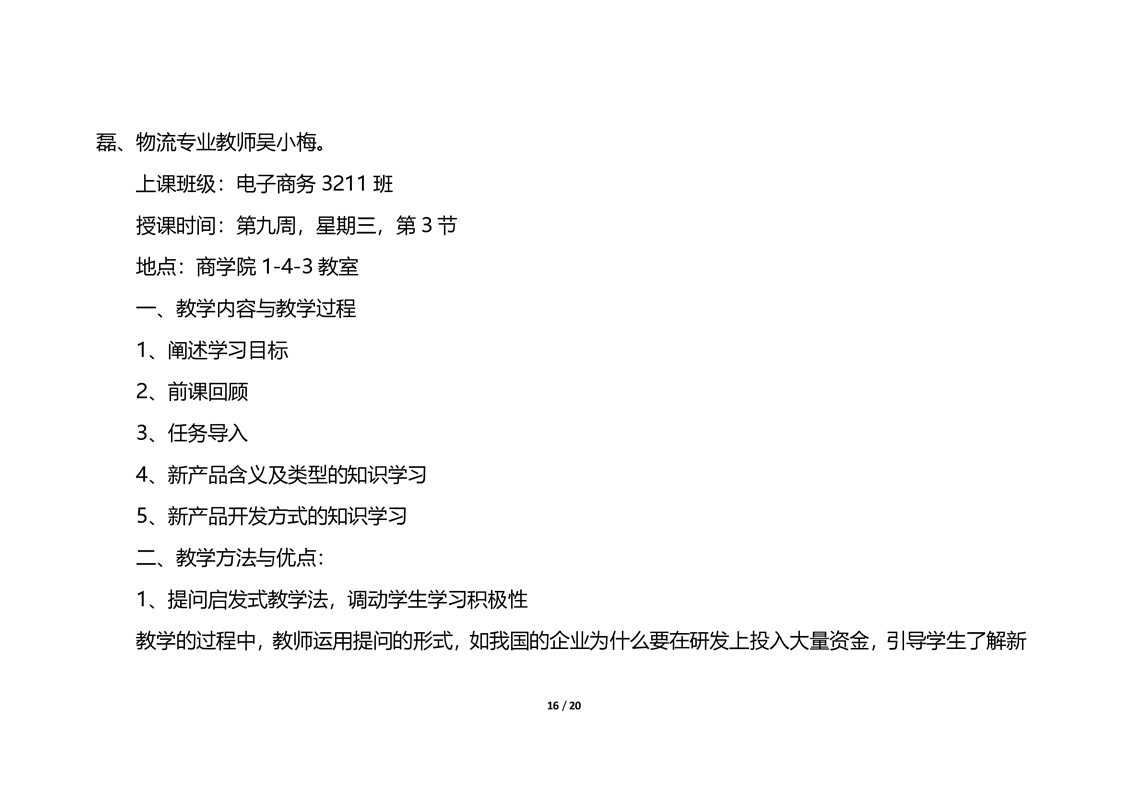 磊、物流专业教师吴小梅。

上课班级：电子商务 3211 班

授课时间：第九周，星期三，第 3 节

地点：商学院 1-4-3 教室

一、教学内容与教学过程

1、阐述学习目标

2、前课回顾

3、任务导入

4、新产品含义及类型的知识学习

5、新产品开发方式的知识学习

二、教学方法与优点：

1、提问启发式教学法，调动学生学习积极性

教学的过程中，教师运用提问的形式，如我国的企业为什么要在研发上投入大量资金，引导学生了解新

16 / 20